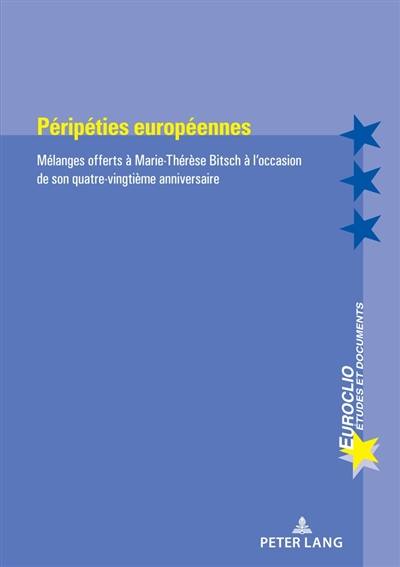 Péripéties européennes

Mélanges offerts à Marie-Thérèse Bitsch à l'occasion de son quatre-vingtième anniversaire

EUROCLIO
ÉTUDES ET DOCUMENTS

PETER LANG